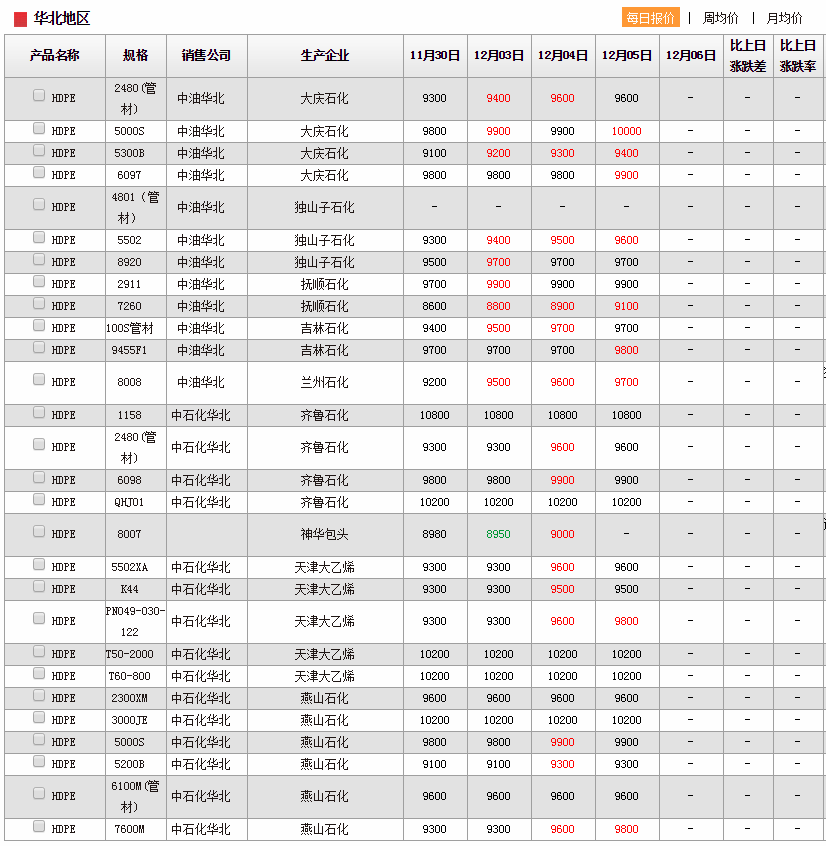 华北地区

每日报价 | 周均价 | 月均价

| 产品名称 | 规格 | 销售公司 | 生产企业 | 11月30日 | 12月03日 | 12月04日 | 12月05日 | 12月06日 | 比上日涨跌差 | 比上日涨跌率 |
|---|---|---|---|---|---|---|---|---|---|---|
| HDPE | 2480(管材) | 中油华北 | 大庆石化 | 9300 | 9400 | 9600 | 9600 | - | - | - |
| HDPE | 5000S | 中油华北 | 大庆石化 | 9800 | 9900 | 9900 | 10000 | - | - | - |
| HDPE | 5300B | 中油华北 | 大庆石化 | 9100 | 9200 | 9300 | 9400 | - | - | - |
| HDPE | 6097 | 中油华北 | 大庆石化 | 9800 | 9800 | 9800 | 9900 | - | - | - |
| HDPE | 4801（管材） | 中油华北 | 独山子石化 | - | - | - | - | - | - | - |
| HDPE | 5502 | 中油华北 | 独山子石化 | 9300 | 9400 | 9500 | 9600 | - | - | - |
| HDPE | 8920 | 中油华北 | 独山子石化 | 9500 | 9700 | 9700 | 9700 | - | - | - |
| HDPE | 2911 | 中油华北 | 抚顺石化 | 9700 | 9900 | 9900 | 9900 | - | - | - |
| HDPE | 7260 | 中油华北 | 抚顺石化 | 8600 | 8800 | 8900 | 9100 | - | - | - |
| HDPE | 100S管材 | 中油华北 | 吉林石化 | 9400 | 9500 | 9700 | 9700 | - | - | - |
| HDPE | 9455F1 | 中油华北 | 吉林石化 | 9700 | 9700 | 9700 | 9800 | - | - | - |
| HDPE | 8008 | 中油华北 | 兰州石化 | 9200 | 9500 | 9600 | 9700 | - | - | - |
| HDPE | 1158 | 中石化华北 | 齐鲁石化 | 10800 | 10800 | 10800 | 10800 | - | - | - |
| HDPE | 2480(管材) | 中石化华北 | 齐鲁石化 | 9300 | 9300 | 9600 | 9600 | - | - | - |
| HDPE | 6098 | 中石化华北 | 齐鲁石化 | 9800 | 9800 | 9900 | 9900 | - | - | - |
| HDPE | QHJ01 | 中石化华北 | 齐鲁石化 | 10200 | 10200 | 10200 | 10200 | - | - | - |
| HDPE | 8007 |  | 神华包头 | 8980 | 8950 | 9000 | - | - | - | - |
| HDPE | 5502XA | 中石化华北 | 天津大乙烯 | 9300 | 9300 | 9600 | 9600 | - | - | - |
| HDPE | K44 | 中石化华北 | 天津大乙烯 | 9300 | 9300 | 9500 | 9500 | - | - | - |
| HDPE | PN049-030-122 | 中石化华北 | 天津大乙烯 | 9300 | 9300 | 9600 | 9800 | - | - | - |
| HDPE | T50-2000 | 中石化华北 | 天津大乙烯 | 10200 | 10200 | 10200 | 10200 | - | - | - |
| HDPE | T60-800 | 中石化华北 | 天津大乙烯 | 10200 | 10200 | 10200 | 10200 | - | - | - |
| HDPE | 2300XM | 中石化华北 | 燕山石化 | 9600 | 9600 | 9600 | 9600 | - | - | - |
| HDPE | 3000JE | 中石化华北 | 燕山石化 | 10200 | 10200 | 10200 | 10200 | - | - | - |
| HDPE | 5000S | 中石化华北 | 燕山石化 | 9800 | 9800 | 9900 | 9900 | - | - | - |
| HDPE | 5200B | 中石化华北 | 燕山石化 | 9100 | 9100 | 9300 | 9300 | - | - | - |
| HDPE | 6100M(管材) | 中石化华北 | 燕山石化 | 9600 | 9600 | 9600 | 9600 | - | - | - |
| HDPE | 7600M | 中石化华北 | 燕山石化 | 9300 | 9300 | 9600 | 9800 | - | - | - |